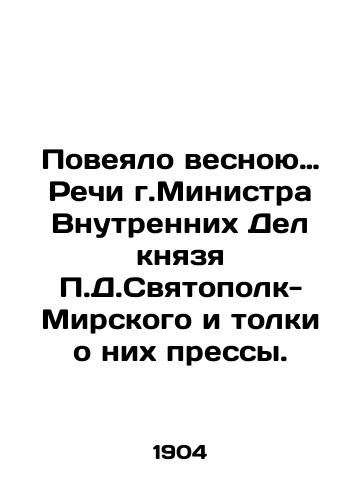 Повеяло весною... Речи г.Министра Внутренних Дел князя П.Д.Святополк-Мирского и толки о них прессы.

1904